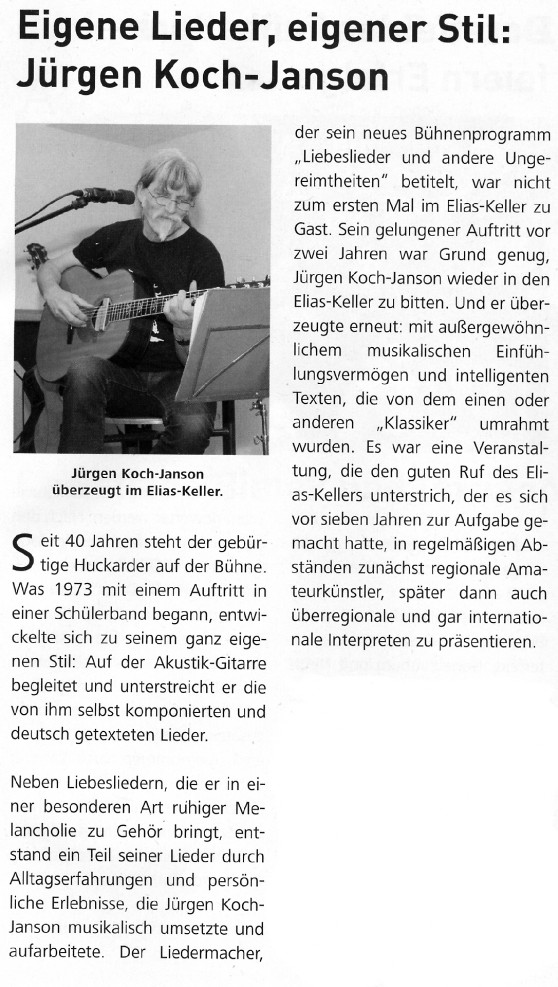 Eigene Lieder, eigener Stil: Jürgen Koch-Janson

Jürgen Koch-Janson überzeugt im Elias-Keller.

Seit 40 Jahren steht der gebürtige Huckarder auf der Bühne. Was 1973 mit einem Auftritt in einer Schülerband begann, entwickelte sich zu seinem ganz eigenen Stil: Auf der Akustik-Gitarre begleitet und unterstreicht er die von ihm selbst komponierten und deutsch getexteten Lieder.

Neben Liebesliedern, die er in einer besonderen Art ruhiger Melancholie zu Gehör bringt, entstand ein Teil seiner Lieder durch Alltagserfahrungen und persönliche Erlebnisse, die Jürgen Koch-Janson musikalisch umsetzte und aufarbeitete. Der Liedermacher, der sein neues Bühnenprogramm „Liebeslieder und andere Ungereimtheiten" betitelt, war nicht zum ersten Mal im Elias-Keller zu Gast. Sein gelungener Auftritt vor zwei Jahren war Grund genug, Jürgen Koch-Janson wieder in den Elias-Keller zu bitten. Und er überzeugte erneut: mit außergewöhnlichem musikalischen Einfühlungsvermögen und intelligenten Texten, die von dem einen oder anderen „Klassiker" umrahmt wurden. Es war eine Veranstaltung, die den guten Ruf des Elias-Kellers unterstrich, der es sich vor sieben Jahren zur Aufgabe gemacht hatte, in regelmäßigen Abständen zunächst regionale Amateurkünstler, später dann auch überregionale und gar internationale Interpreten zu präsentieren.